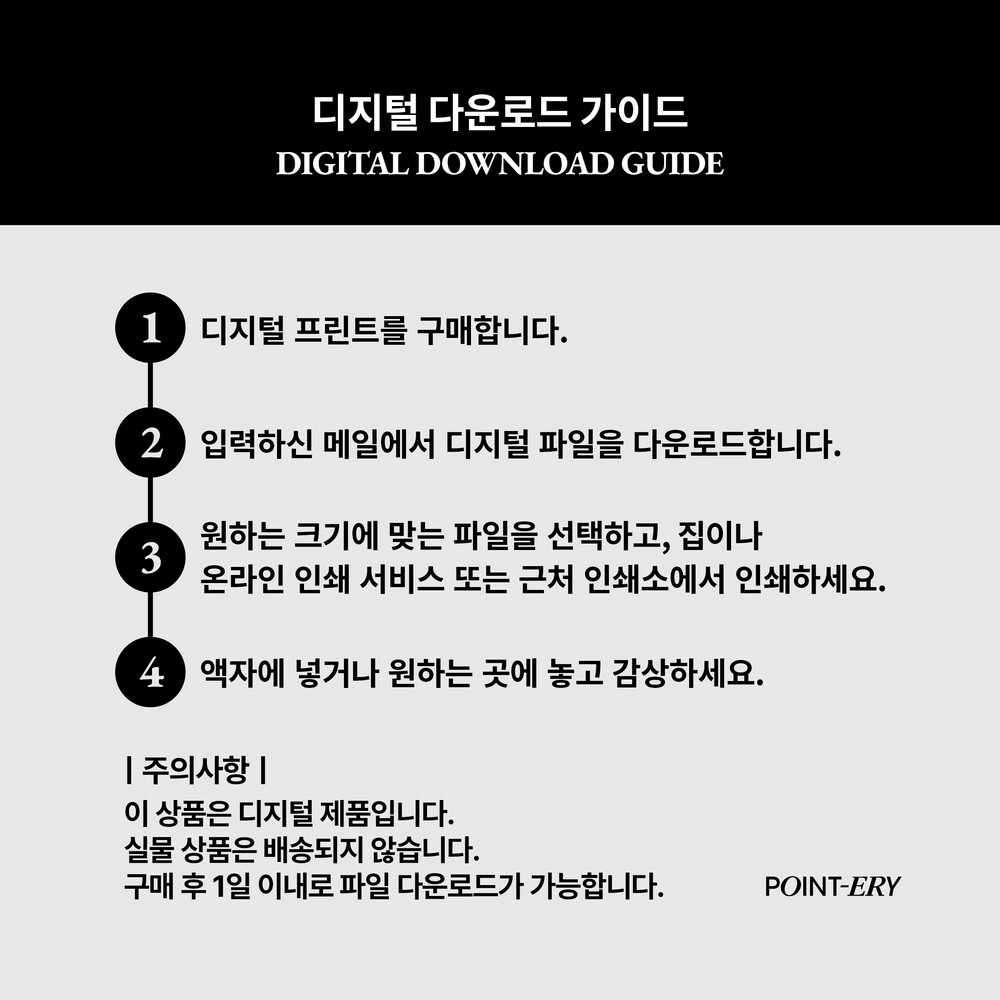 디지털 다운로드 가이드
DIGITAL DOWNLOAD GUIDE

1 디지털 프린트를 구매합니다.

2 입력하신 메일에서 디지털 파일을 다운로드합니다.

3 원하는 크기에 맞는 파일을 선택하고, 집이나
온라인 인쇄 서비스 또는 근처 인쇄소에서 인쇄하세요.

4 액자에 넣거나 원하는 곳에 놓고 감상하세요.

| 주의사항 |
이 상품은 디지털 제품입니다.
실물 상품은 배송되지 않습니다.
구매 후 1일 이내로 파일 다운로드가 가능합니다.

POINT-ERY